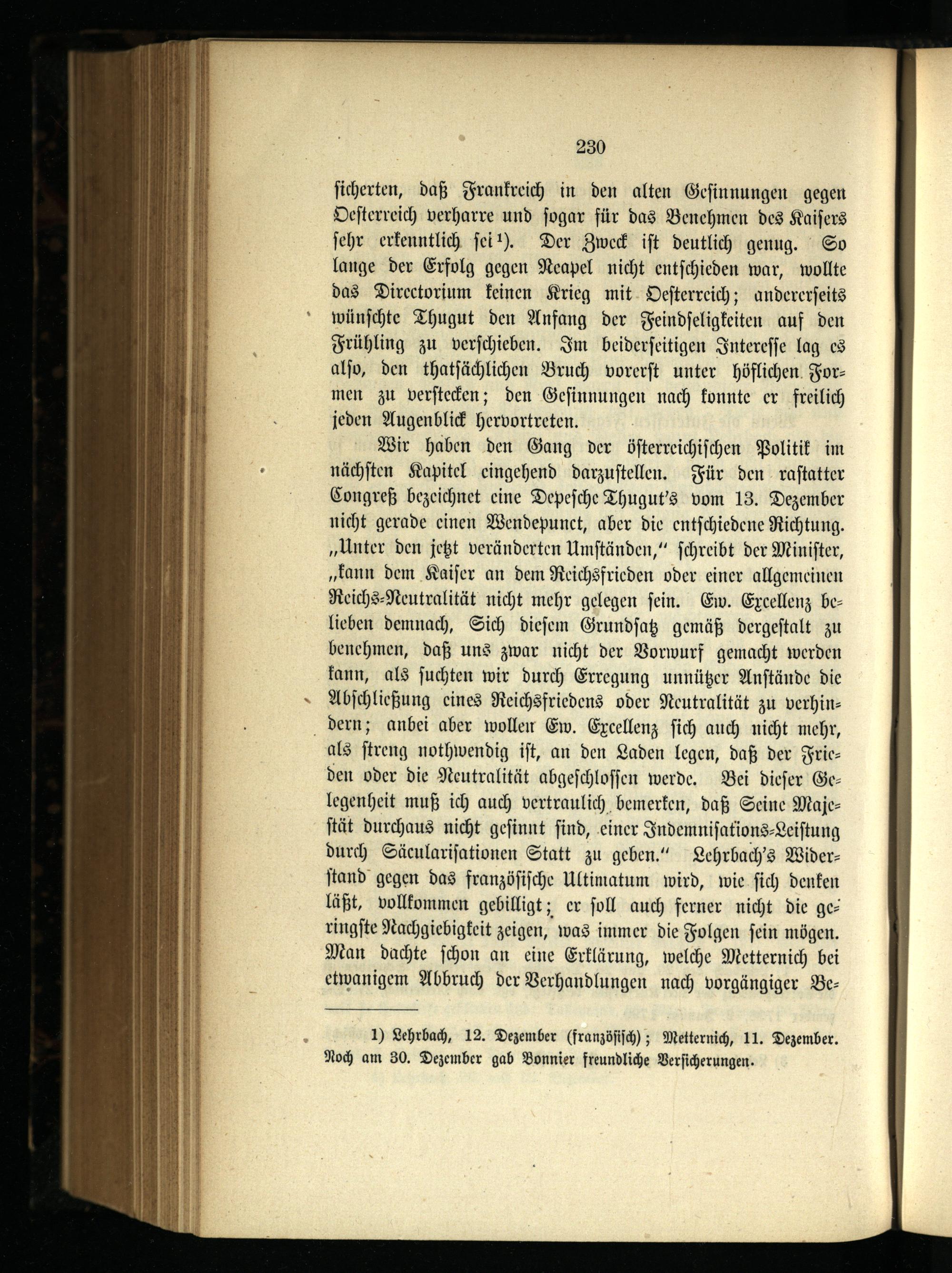 230

sicherten, daß Frankreich in den alten Gesinnungen gegen Oesterreich verharre und sogar für das Benehmen des Kaisers sehr erkenntlich sei¹). Der Zweck ist deutlich genug. So lange der Erfolg gegen Neapel nicht entschieden war, wollte das Directorium keinen Krieg mit Oesterreich; andererseits wünschte Thugut den Anfang der Feindseligkeiten auf den Frühling zu verschieben. Im beiderseitigen Interesse lag es also, den thatsächlichen Bruch vorerst unter höflichen Formen zu verstecken; den Gesinnungen nach konnte er freilich jeden Augenblick hervortreten.

Wir haben den Gang der österreichischen Politik im nächsten Kapitel eingehend darzustellen. Für den rastatter Congreß bezeichnet eine Depesche Thugut's vom 13. Dezember nicht gerade einen Wendepunct, aber die entschiedene Richtung. „Unter den jetzt veränderten Umständen," schreibt der Minister, „kann dem Kaiser an dem Reichsfrieden oder einer allgemeinen Reichs-Neutralität nicht mehr gelegen sein. Ew. Excellenz belieben demnach, Sich diesem Grundsatz gemäß dergestalt zu benehmen, daß uns zwar nicht der Vorwurf gemacht werden kann, als suchten wir durch Erregung unnützer Anstände die Abschließung eines Reichsfriedens oder Neutralität zu verhindern; anbei aber wollen Ew. Excellenz sich auch nicht mehr, als streng nothwendig ist, an den Laden legen, daß der Frieden oder die Neutralität abgeschlossen werde. Bei dieser Gelegenheit muß ich auch vertraulich bemerken, daß Seine Majestät durchaus nicht gesinnt sind, einer Indemnisations-Leistung durch Säcularisationen Statt zu geben." Lehrbach's Widerstand gegen das französische Ultimatum wird, wie sich denken läßt, vollkommen gebilligt; er soll auch ferner nicht die geringste Nachgiebigkeit zeigen, was immer die Folgen sein mögen. Man dachte schon an eine Erklärung, welche Metternich bei etwanigem Abbruch der Verhandlungen nach vorgängiger Be-

1) Lehrbach, 12. Dezember (französisch); Metternich, 11. Dezember. Noch am 30. Dezember gab Bonnier freundliche Versicherungen.